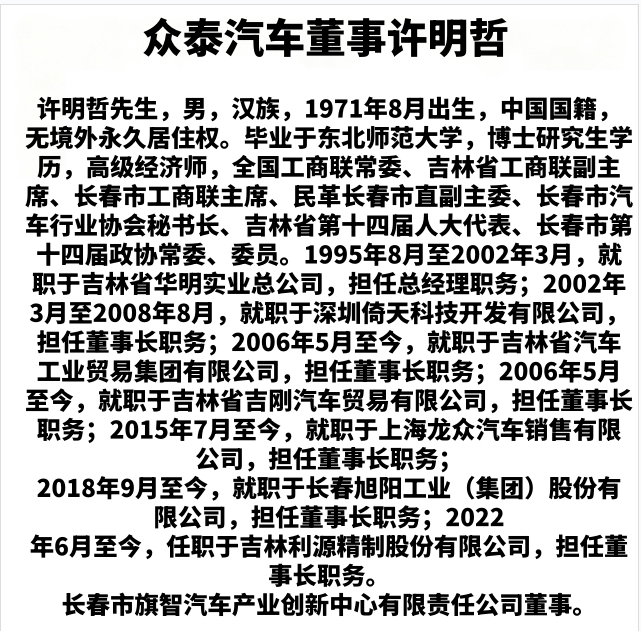 众泰汽车董事许明哲

许明哲先生，男，汉族，1971年8月出生，中国国籍，无境外永久居住权。毕业于东北师范大学，博士研究生学历，高级经济师，全国工商联常委、吉林省工商联副主席、长春市工商联主席、民革长春市直副主委、长春市汽车行业协会秘书长、吉林省第十四届人大代表、长春市第十四届政协常委、委员。1995年8月至2002年3月，就职于吉林省华明实业总公司，担任总经理职务；2002年3月至2008年8月，就职于深圳倚天科技开发有限公司，担任董事长职务；2006年5月至今，就职于吉林省汽车工业贸易集团有限公司，担任董事长职务；2006年5月至今，就职于吉林省吉刚汽车贸易有限公司，担任董事长职务；2015年7月至今，就职于上海龙众汽车销售有限公司，担任董事长职务；
2018年9月至今，就职于长春旭阳工业（集团）股份有限公司，担任董事长职务；2022
年6月至今，任职于吉林利源精制股份有限公司，担任董事长职务。
长春市旗智汽车产业创新中心有限责任公司董事。